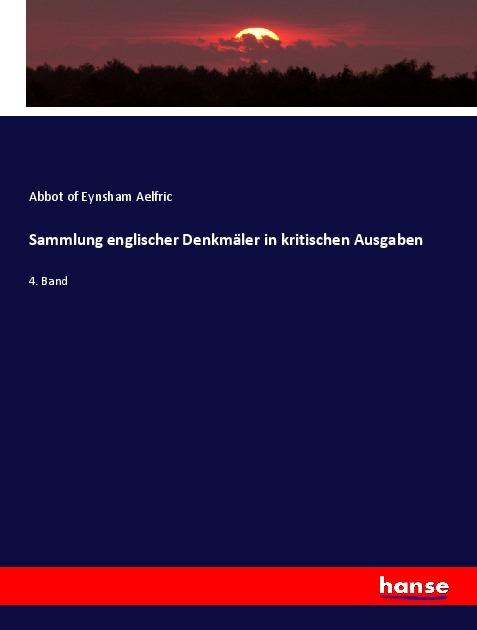 Abbot of Eynsham Aelfric

Sammlung englischer Denkmäler in kritischen Ausgaben

4. Band

hanse